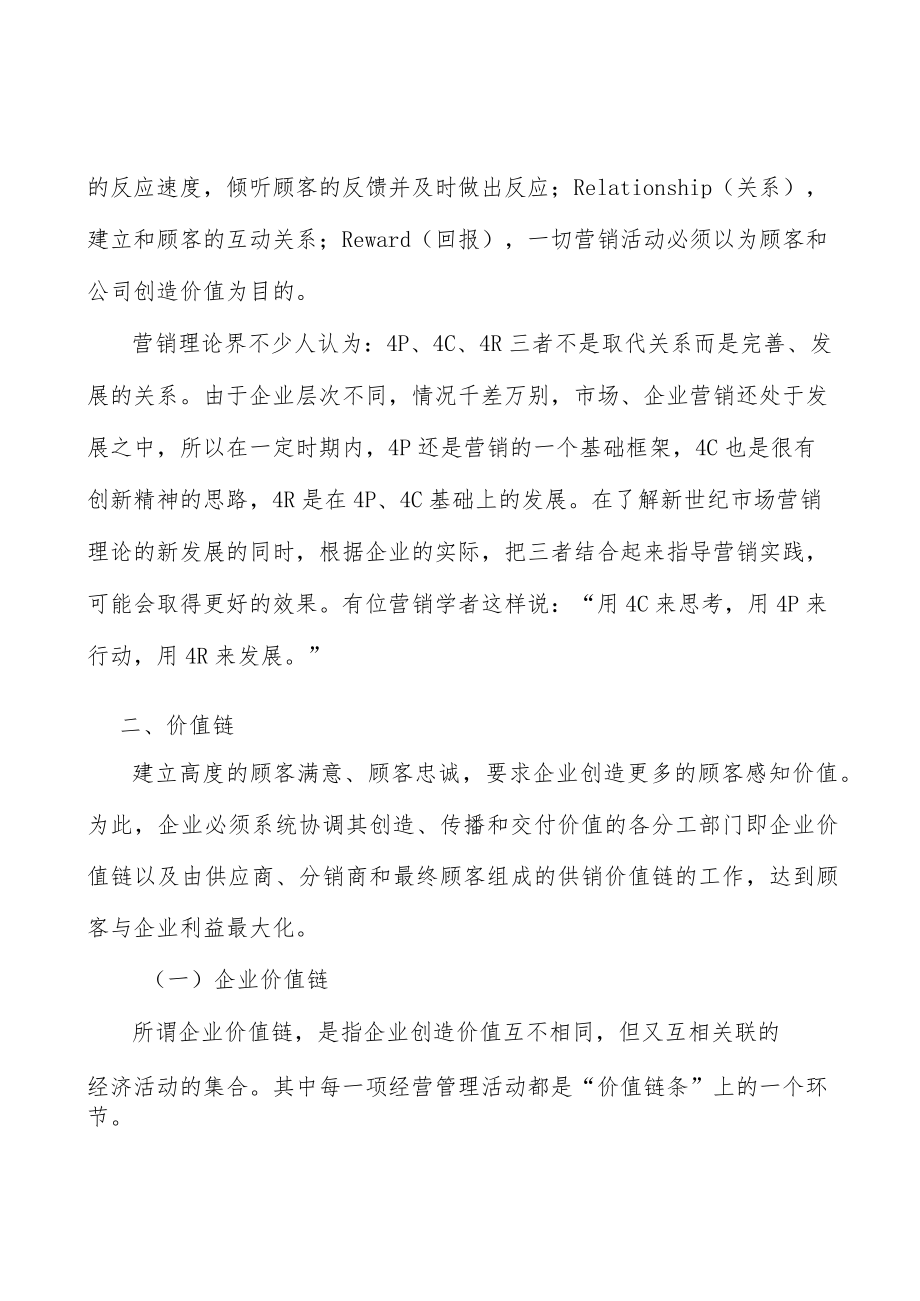 的反应速度，倾听顾客的反馈并及时做出反应；Relationship（关系），建立和顾客的互动关系；Reward（回报），一切营销活动必须以为顾客和公司创造价值为目的。

营销理论界不少人认为：4P、4C、4R 三者不是取代关系而是完善、发展的关系。由于企业层次不同，情况千差万别，市场、企业营销还处于发展之中，所以在一定时期内，4P 还是营销的一个基础框架，4C 也是很有创新精神的思路，4R 是在 4P、4C 基础上的发展。在了解新世纪市场营销理论的新发展的同时，根据企业的实际，把三者结合起来指导营销实践，可能会取得更好的效果。有位营销学者这样说：“用 4C 来思考，用 4P 来行动，用 4R 来发展。”

二、价值链

建立高度的顾客满意、顾客忠诚，要求企业创造更多的顾客感知价值。为此，企业必须系统协调其创造、传播和交付价值的各分工部门即企业价值链以及由供应商、分销商和最终顾客组成的供销价值链的工作，达到顾客与企业利益最大化。

（一）企业价值链

所谓企业价值链，是指企业创造价值互不相同，但又互相关联的经济活动的集合。其中每一项经营管理活动都是“价值链条”上的一个环节。